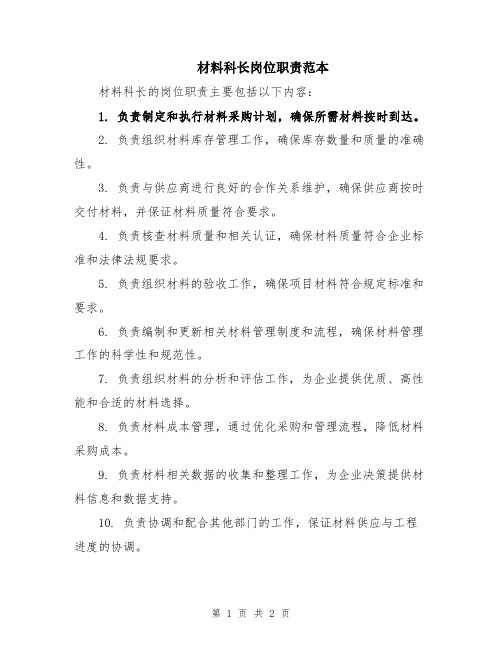 材料科长岗位职责范本

材料科长的岗位职责主要包括以下内容：

1. 负责制定和执行材料采购计划，确保所需材料按时到达。

2. 负责组织材料库存管理工作，确保库存数量和质量的准确性。

3. 负责与供应商进行良好的合作关系维护，确保供应商按时交付材料，并保证材料质量符合要求。

4. 负责核查材料质量和相关认证，确保材料质量符合企业标准和法律法规要求。

5. 负责组织材料的验收工作，确保项目材料符合规定标准和要求。

6. 负责编制和更新相关材料管理制度和流程，确保材料管理工作的科学性和规范性。

7. 负责组织材料的分析和评估工作，为企业提供优质、高性能和合适的材料选择。

8. 负责材料成本管理，通过优化采购和管理流程，降低材料采购成本。

9. 负责材料相关数据的收集和整理工作，为企业决策提供材料信息和数据支持。

10. 负责协调和配合其他部门的工作，保证材料供应与工程进度的协调。

第 1 页 共 2 页